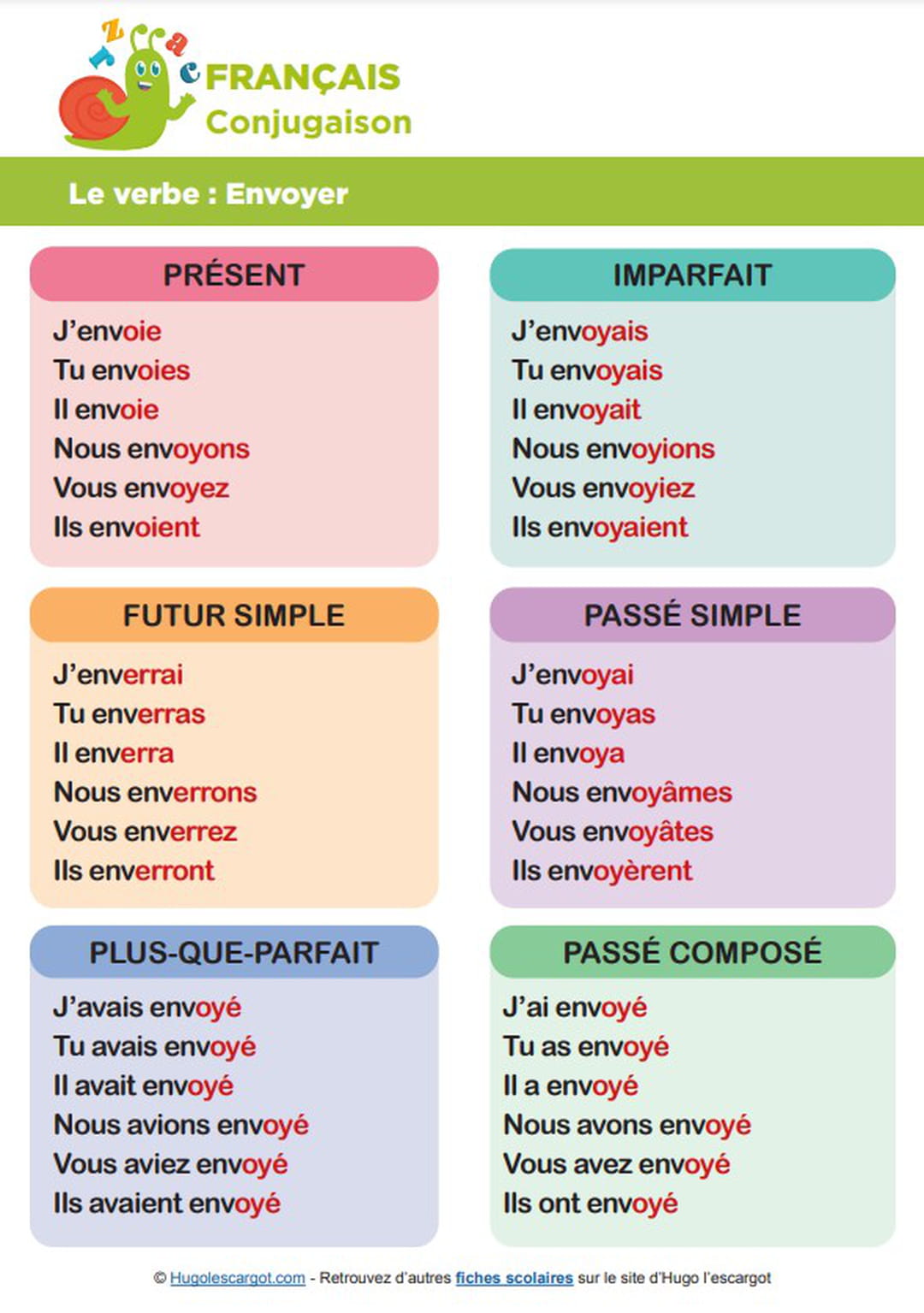 FRANÇAIS
Conjugaison

Le verbe : Envoyer

PRÉSENT

J'envoie
Tu envoies
Il envoie
Nous envoyons
Vous envoyez
Ils envoient

IMPARFAIT

J'envoyais
Tu envoyais
Il envoyait
Nous envoyions
Vous envoyiez
Ils envoyaient

FUTUR SIMPLE

J'enverrai
Tu enverras
Il enverra
Nous enverrons
Vous enverrez
Ils enverront

PASSÉ SIMPLE

J'envoyai
Tu envoyas
Il envoya
Nous envoyâmes
Vous envoyâtes
Ils envoyèrent

PLUS-QUE-PARFAIT

J'avais envoyé
Tu avais envoyé
Il avait envoyé
Nous avions envoyé
Vous aviez envoyé
Ils avaient envoyé

PASSÉ COMPOSÉ

J'ai envoyé
Tu as envoyé
Il a envoyé
Nous avons envoyé
Vous avez envoyé
Ils ont envoyé

© Hugolescargot.com - Retrouvez d'autres fiches scolaires sur le site d'Hugo l'escargot